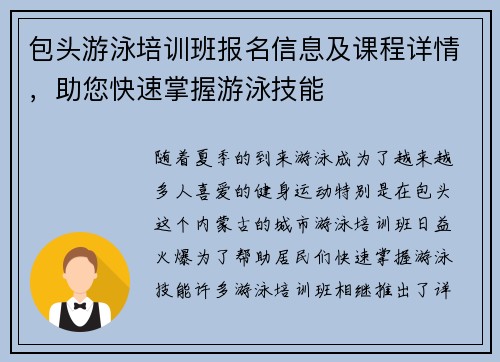 包头游泳培训班报名信息及课程详情，助您快速掌握游泳技能

随着夏季的到来游泳成为了越来越多人喜爱的健身运动特别是在包头这个内蒙古的城市游泳培训班日益火爆为了帮助居民们快速掌握游泳技能许多游泳培训班相继推出了详